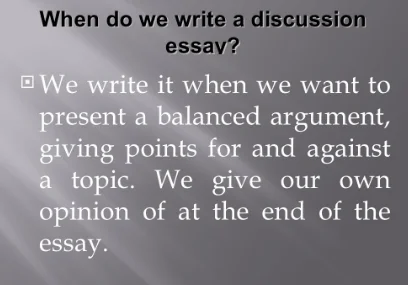 When do we write a discussion essay?

We write it when we want to present a balanced argument, giving points for and against a topic. We give our own opinion of at the end of the essay.